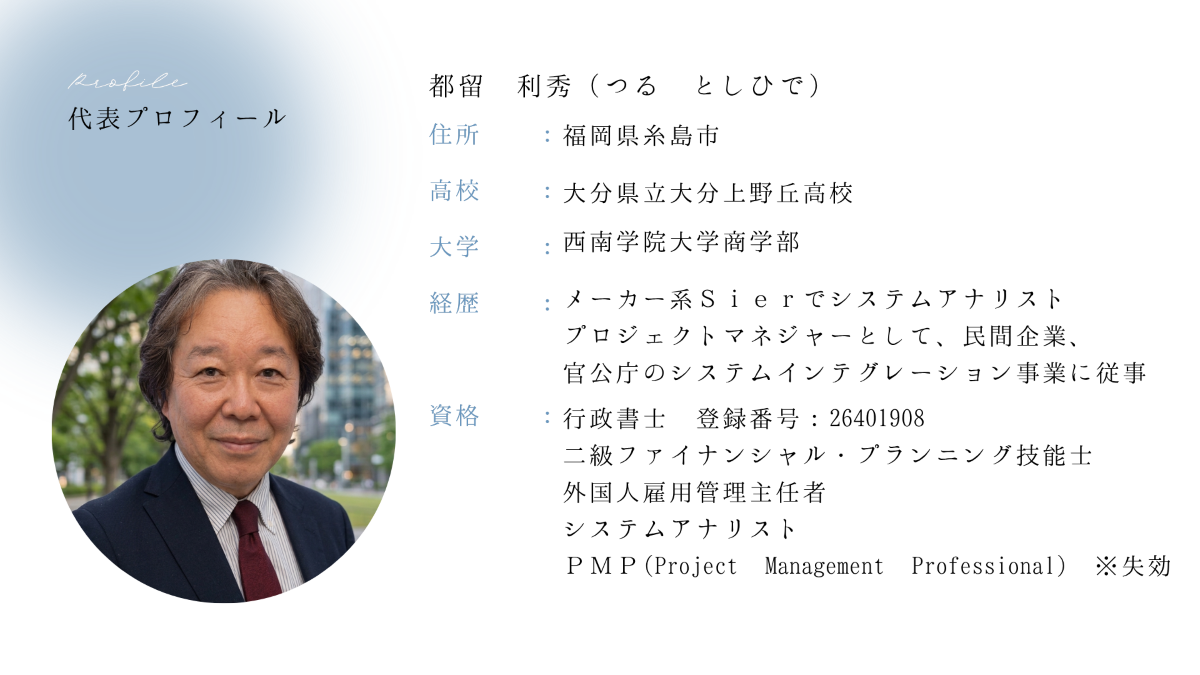 Profile
代表プロフィール

都留　利秀（つる　としひで）

住所　：福岡県糸島市

高校　：大分県立大分上野丘高校

大学　：西南学院大学商学部

経歴　：メーカー系Ｓｉｅｒでシステムアナリスト
プロジェクトマネジャーとして、民間企業、
官公庁のシステムインテグレーション事業に従事

資格　：行政書士　登録番号：26401908
二級ファイナンシャル・プランニング技能士
外国人雇用管理主任者
システムアナリスト
ＰＭＰ(Project Management Professional) ※失効